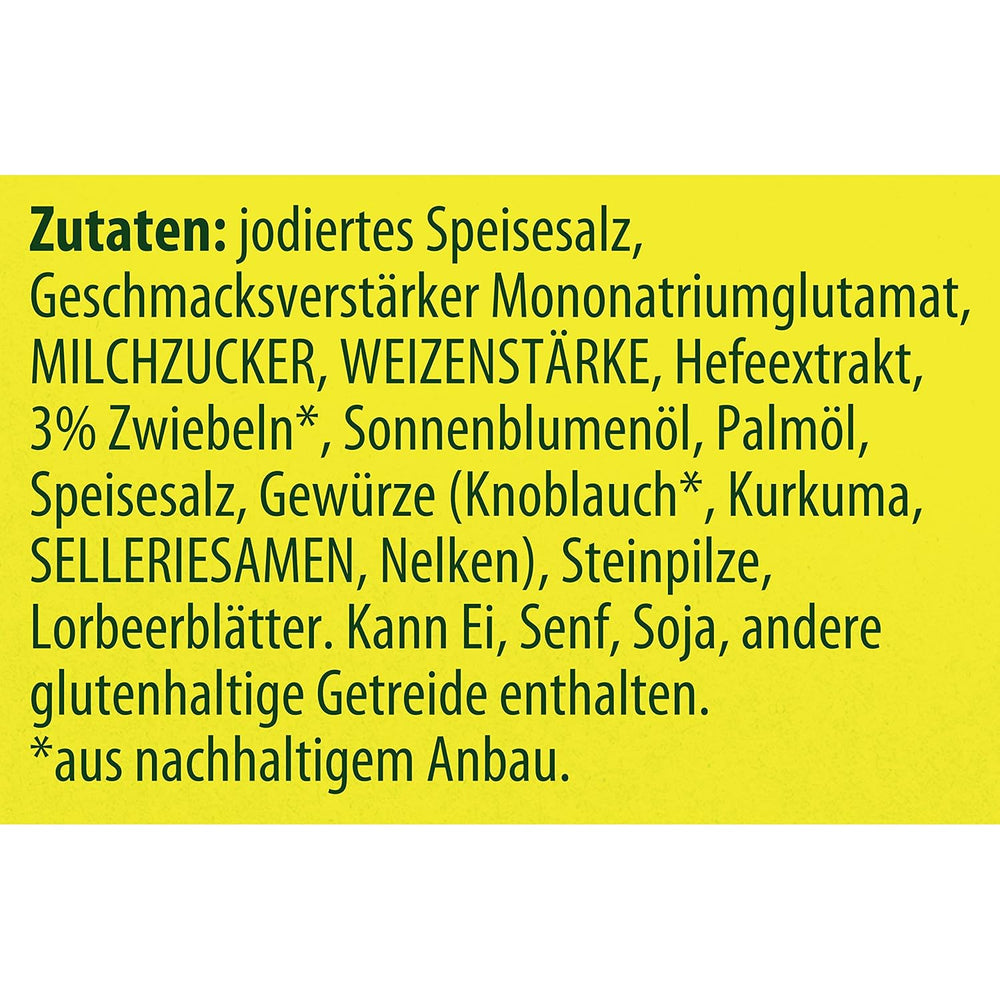 Zutaten: jodiertes Speisesalz, Geschmacksverstärker Mononatriumglutamat, MILCHZUCKER, WEIZENSTÄRKE, Hefeextrakt, 3% Zwiebeln*, Sonnenblumenöl, Palmöl, Speisesalz, Gewürze (Knoblauch*, Kurkuma, SELLERIESAMEN, Nelken), Steinpilze, Lorbeerblätter. Kann Ei, Senf, Soja, andere glutenhaltige Getreide enthalten.
*aus nachhaltigem Anbau.